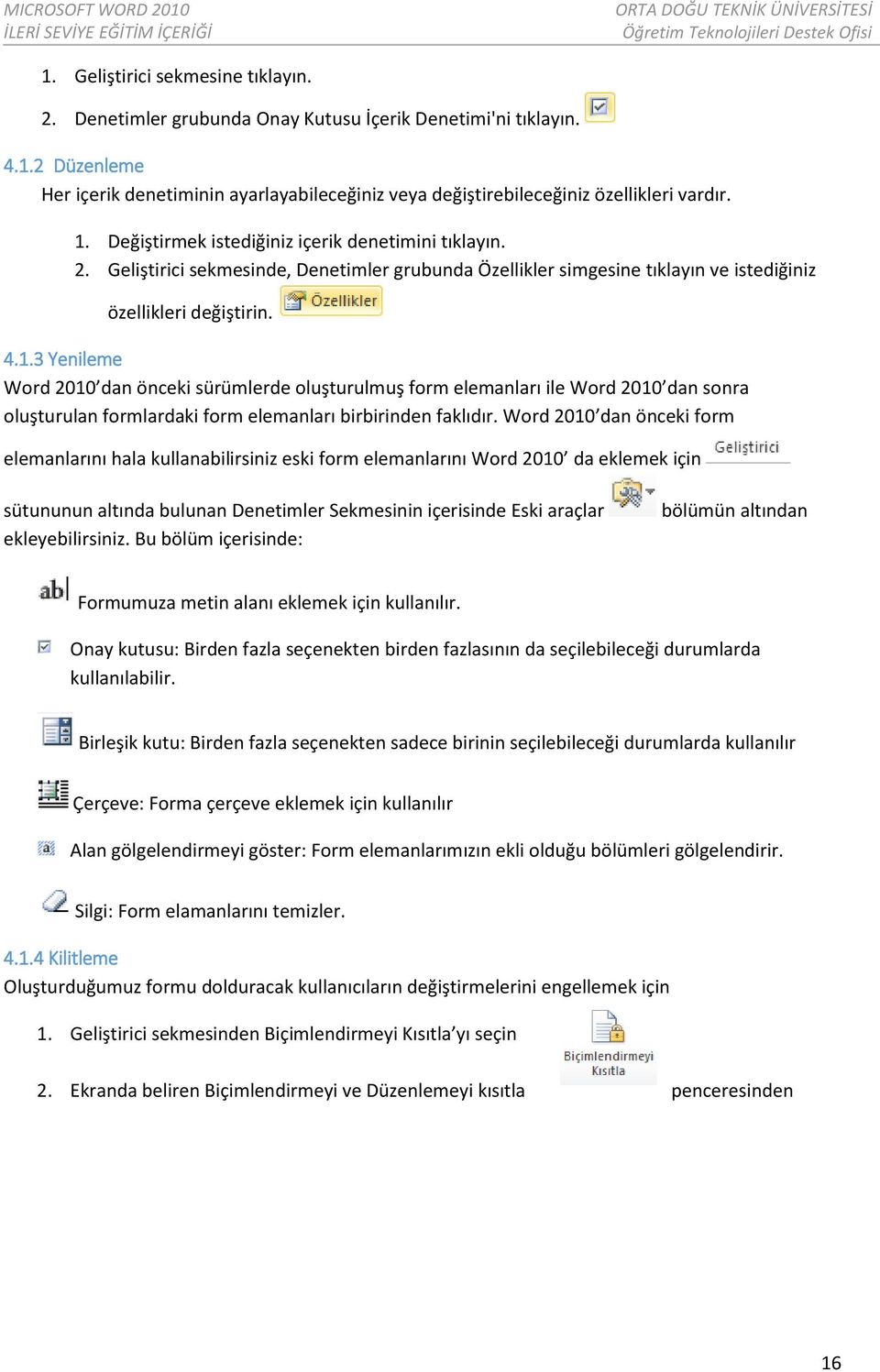 MICROSOFT WORD 2010
İLERİ SEVİYE EĞİTİM İÇERİĞİ

ORTA DOĞU TEKNİK ÜNİVERSİTESİ
Öğretim Teknolojileri Destek Ofisi

1. Geliştirici sekmesine tıklayın.
2. Denetimler grubunda Onay Kutusu İçerik Denetimi'ni tıklayın.

4.1.2 Düzenleme
Her içerik denetiminin ayarlayabileceğiniz veya değiştirebileceğiniz özellikleri vardır.

1. Değiştirmek istediğiniz içerik denetimini tıklayın.
2. Geliştirici sekmesinde, Denetimler grubunda Özellikler simgesine tıklayın ve istediğiniz özellikleri değiştirin. Özellikler

4.1.3 Yenileme
Word 2010'dan önceki sürümlerde oluşturulmuş form elemanları ile Word 2010'dan sonra oluşturulan formlardaki form elemanları birbirinden faklıdır. Word 2010'dan önceki form elemanlarını hala kullanabilirsiniz eski form elemanlarını Word 2010' da eklemek için Geliştirici sütununun altında bulunan Denetimler Sekmesinin içerisinde Eski araçlar bölümün altından ekleyebilirsiniz. Bu bölüm içerisinde:

ab| Formumuza metin alanı eklemek için kullanılır.

Onay kutusu: Birden fazla seçenekten birden fazlasının da seçilebileceği durumlarda kullanılabilir.

Birleşik kutu: Birden fazla seçenekten sadece birinin seçilebileceği durumlarda kullanılır

Çerçeve: Forma çerçeve eklemek için kullanılır

Alan gölgelendirmeyi göster: Form elemanlarımızın ekli olduğu bölümleri gölgelendirir.

Silgi: Form elamanlarını temizler.

4.1.4 Kilitleme
Oluşturduğumuz formu dolduracak kullanıcıların değiştirmelerini engellemek için

1. Geliştirici sekmesinden Biçimlendirmeyi Kısıtla'yı seçin Biçimlendirmeyi Kısıtla
2. Ekranda beliren Biçimlendirmeyi ve Düzenlemeyi kısıtla penceresinden

16